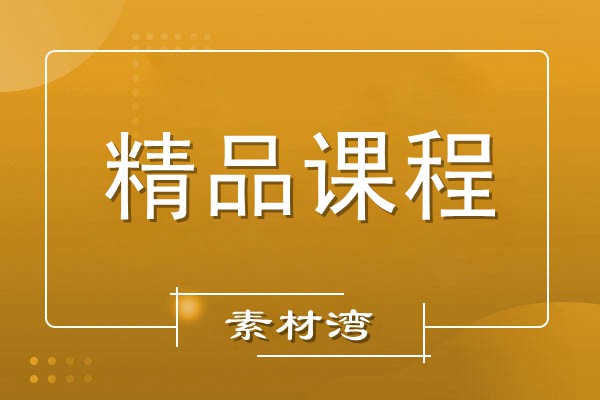 精品课程

素材湾